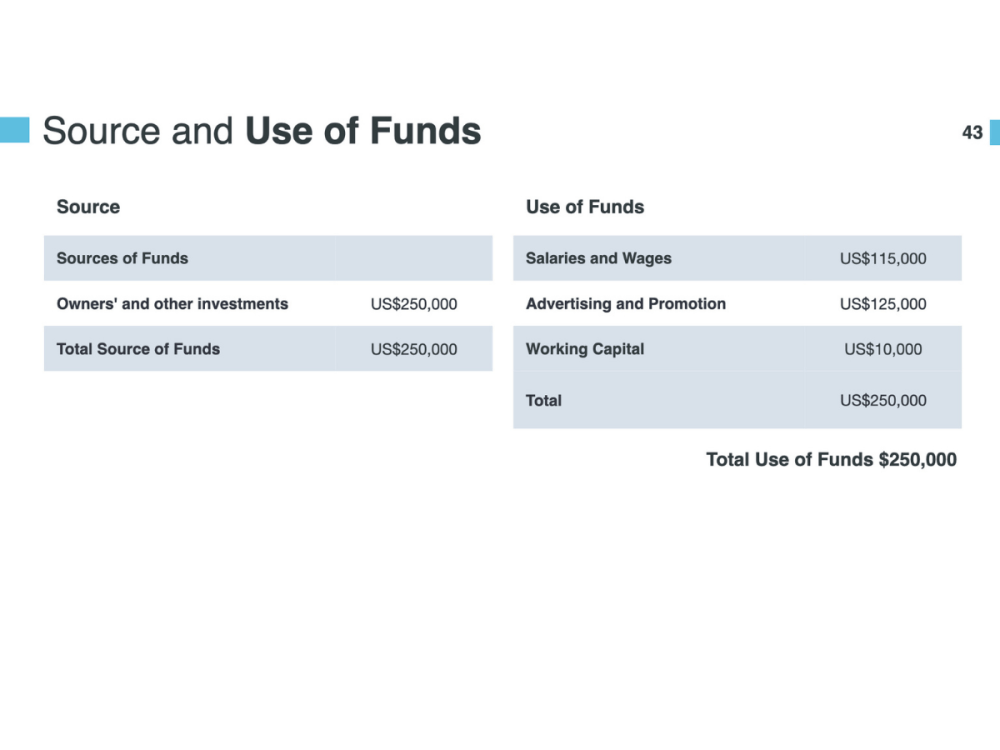 Source and Use of Funds

43

Source

| Sources of Funds | |
|---|---|
| Owners' and other investments | US$250,000 |
| Total Source of Funds | US$250,000 |

Use of Funds

| Salaries and Wages | US$115,000 |
|---|---|
| Advertising and Promotion | US$125,000 |
| Working Capital | US$10,000 |
| Total | US$250,000 |

Total Use of Funds $250,000